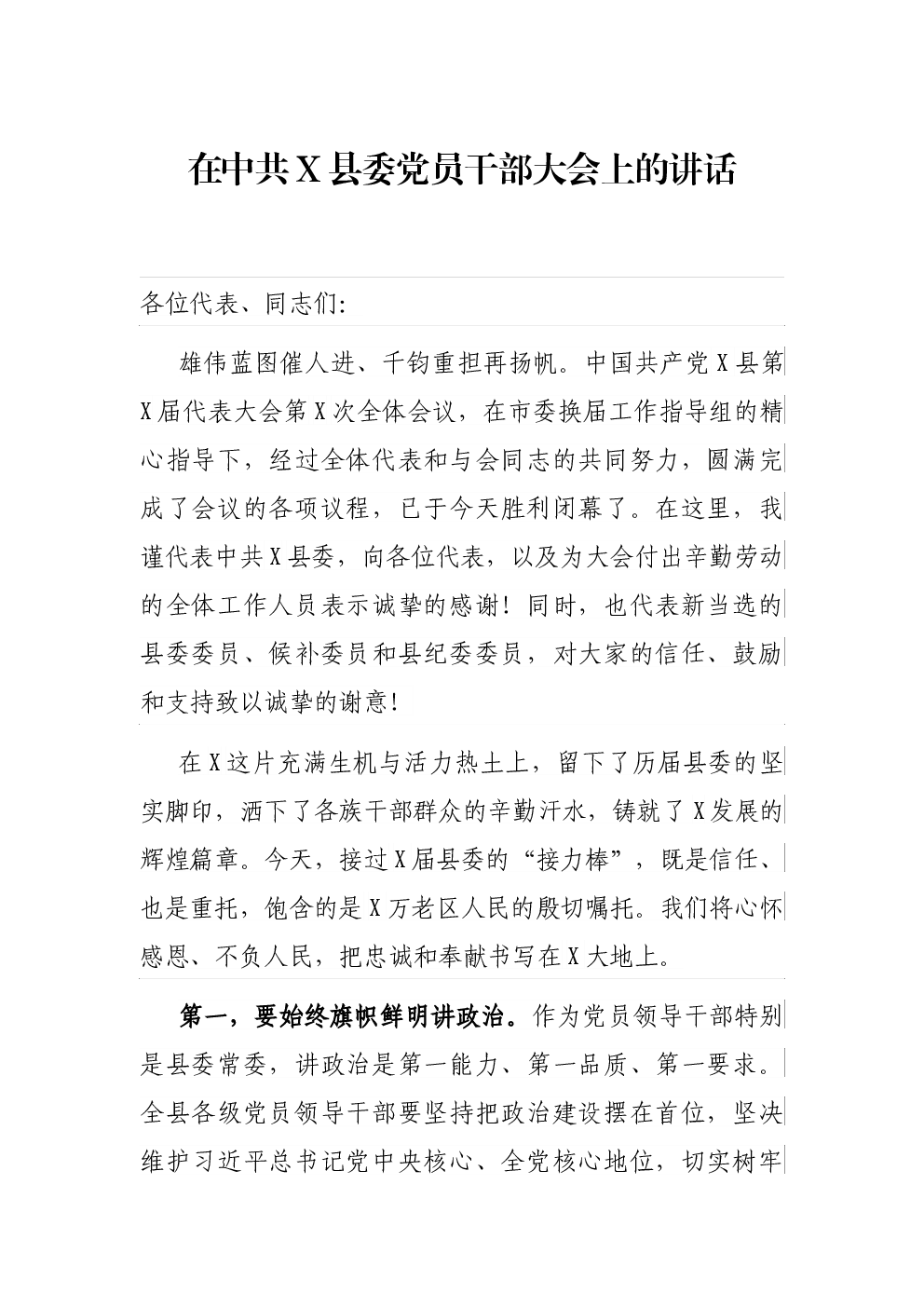 在中共X县委党员干部大会上的讲话

各位代表、同志们:

雄伟蓝图催人进、千钧重担再扬帆。中国共产党X县第X届代表大会第X次全体会议，在市委换届工作指导组的精心指导下，经过全体代表和与会同志的共同努力，圆满完成了会议的各项议程，已于今天胜利闭幕了。在这里，我谨代表中共X县委，向各位代表，以及为大会付出辛勤劳动的全体工作人员表示诚挚的感谢！同时，也代表新当选的县委委员、候补委员和县纪委委员，对大家的信任、鼓励和支持致以诚挚的谢意！

在X这片充满生机与活力热土上，留下了历届县委的坚实脚印，洒下了各族干部群众的辛勤汗水，铸就了X发展的辉煌篇章。今天，接过X届县委的“接力棒”，既是信任、也是重托，饱含的是X万老区人民的殷切嘱托。我们将心怀感恩、不负人民，把忠诚和奉献书写在X大地上。

第一，要始终旗帜鲜明讲政治。作为党员领导干部特别是县委常委，讲政治是第一能力、第一品质、第一要求。全县各级党员领导干部要坚持把政治建设摆在首位，坚决维护习近平总书记党中央核心、全党核心地位，切实树牢